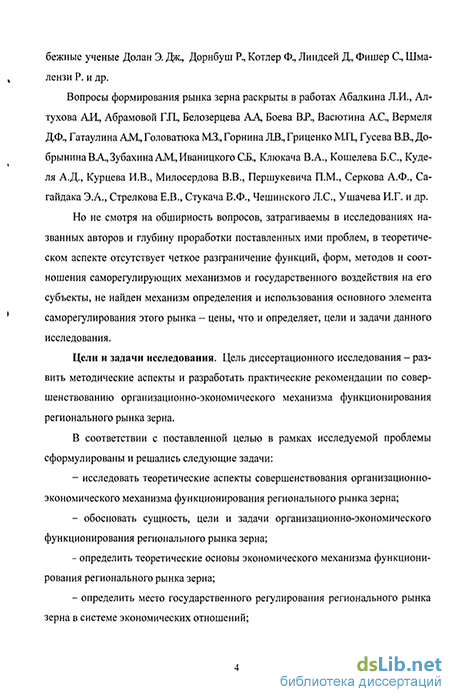 бежные ученые Долан Э. Дж., Дорнбуш Р., Котлер Ф., Линдсей Д., Фишер С., Шмалензи Р. и др.

Вопросы формирования рынка зерна раскрыты в работах Абалкина Л.И., Алтухова А.И., Абрамовой Г.П., Белозерцева А.А., Боева В.Р., Васютина А.С., Вермеля Д.Ф., Гатаулина А.М., Головатюка М.З., Горнина Л.В., Гриценко М.П., Гусева В.В., Добрынина В.А., Зубахина А.М., Иваницкого С.Б., Клюкача В.А., Кошелева Б.С., Куделя А.Д., Курцева И.В., Милосердова В.В., Першукевича П.М., Серкова А.Ф., Сагайдака Э.А., Стрелкова Е.В., Стукача В.Ф., Чешинского Л.С., Ушачева И.Г. и др.

Но не смотря на обширность вопросов, затрагиваемы в исследованиях названных авторов и глубину проработки поставленных ими проблем, в теоретическом аспекте отсутствует четкое разграничение функций, форм, методов и соотношения саморегулирующих механизмов и государственного воздействия на его субъекты, не найден механизм определения и использования основного элемента саморегулирования этого рынка – цены, что и определяет, цели и задачи данного исследования.

Цели и задачи исследования. Цель диссертационного исследования – развить методические аспекты и разработать практические рекомендации по совершенствованию организационно-экономического механизма функционирования регионального рынка зерна.

В соответствии с поставленной целью в рамках исследуемой проблемы сформулированы и решались следующие задачи:

– исследовать теоретические аспекты совершенствования организационно-экономического механизма функционирования регионального рынка зерна;

– обосновать сущность, цели и задачи организационно-экономического функционирования регионального рынка зерна;

- определить теоретические основы экономического механизма функционирования регионального рынка зерна;

– определить место государственного регулирования регионального рынка зерна в системе экономических отношений;

4

dsLib.net
библиотека диссертаций